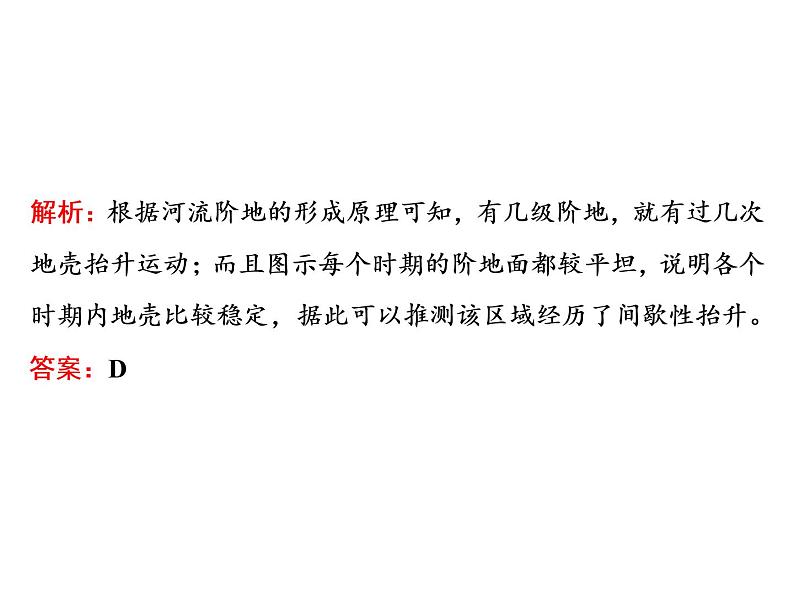 解析：根据河流阶地的形成原理可知，有几级阶地，就有过几次地壳抬升运动；而且图示每个时期的阶地面都较平坦，说明各个时期内地壳比较稳定，据此可以推测该区域经历了间歇性抬升。

答案：D